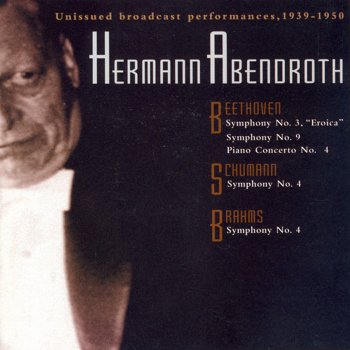 Unissued broadcast performances, 1939-1950

HERMANN ABENDROTH

BEETHOVEN
Symphony No. 3, "Eroica"
Symphony No. 9
Piano Concerto No. 4

SCHUMANN
Symphony No. 4

BRAHMS
Symphony No. 4